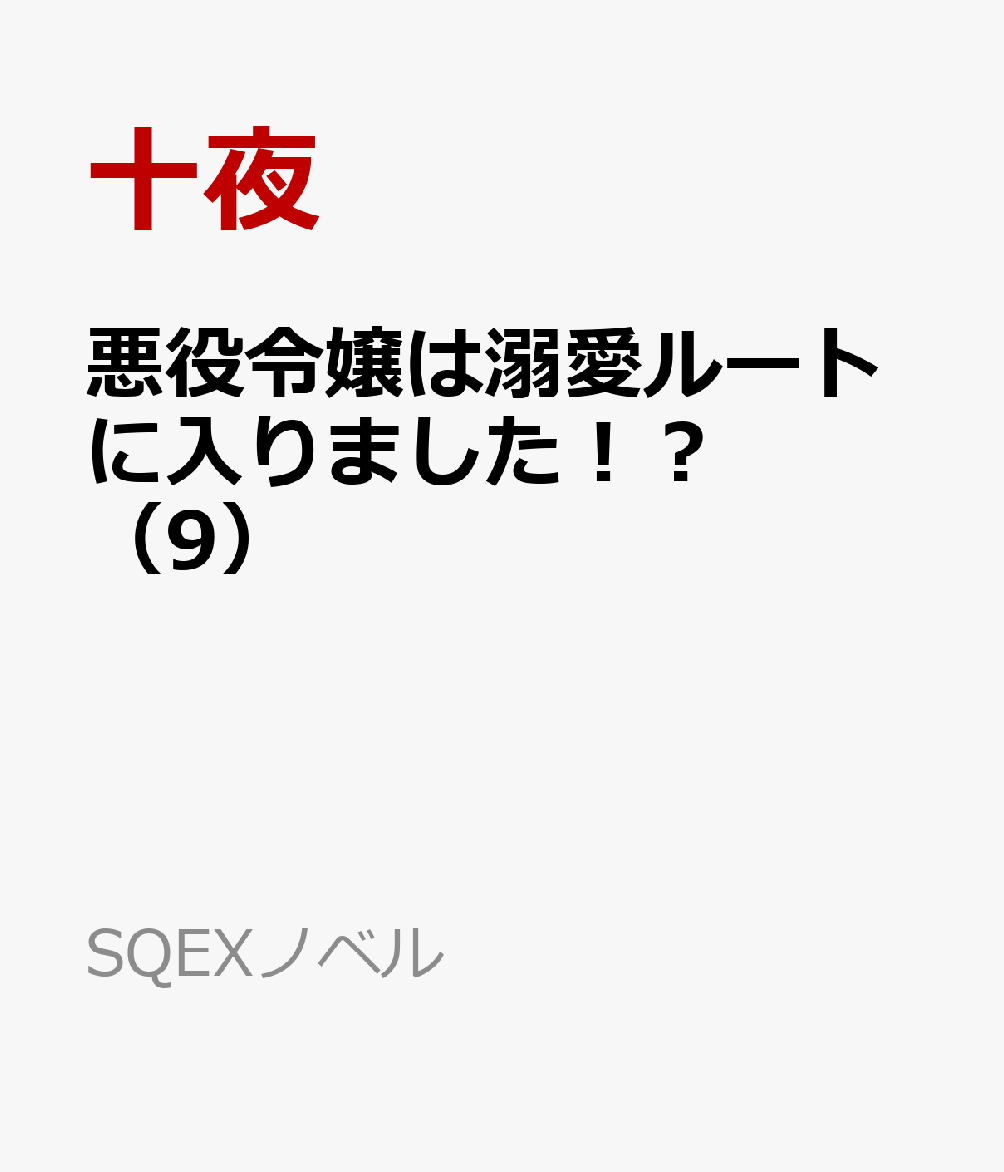 十夜

悪役令嬢は溺愛ルートに入りました！？（9）

SQEXノベル